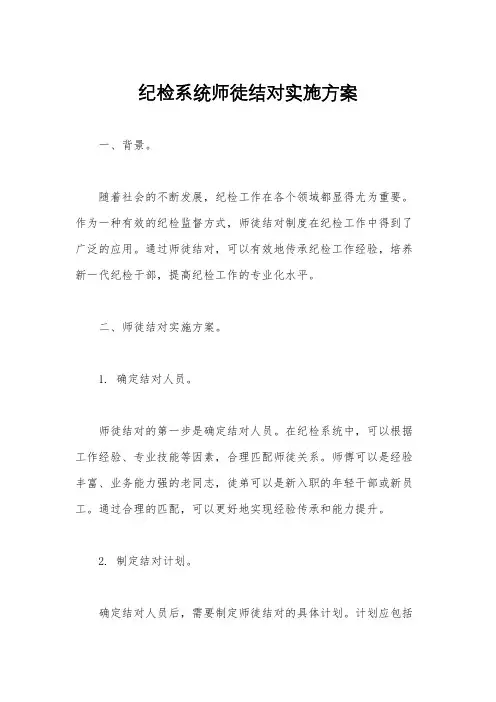 纪检系统师徒结对实施方案

一、背景。

随着社会的不断发展，纪检工作在各个领域都显得尤为重要。作为一种有效的纪检监督方式，师徒结对制度在纪检工作中得到了广泛的应用。通过师徒结对，可以有效地传承纪检工作经验，培养新一代纪检干部，提高纪检工作的专业化水平。

二、师徒结对实施方案。

1. 确定结对人员。

师徒结对的第一步是确定结对人员。在纪检系统中，可以根据工作经验、专业技能等因素，合理匹配师徒关系。师傅可以是经验丰富、业务能力强的老同志，徒弟可以是新入职的年轻干部或新员工。通过合理的匹配，可以更好地实现经验传承和能力提升。

2. 制定结对计划。

确定结对人员后，需要制定师徒结对的具体计划。计划应包括